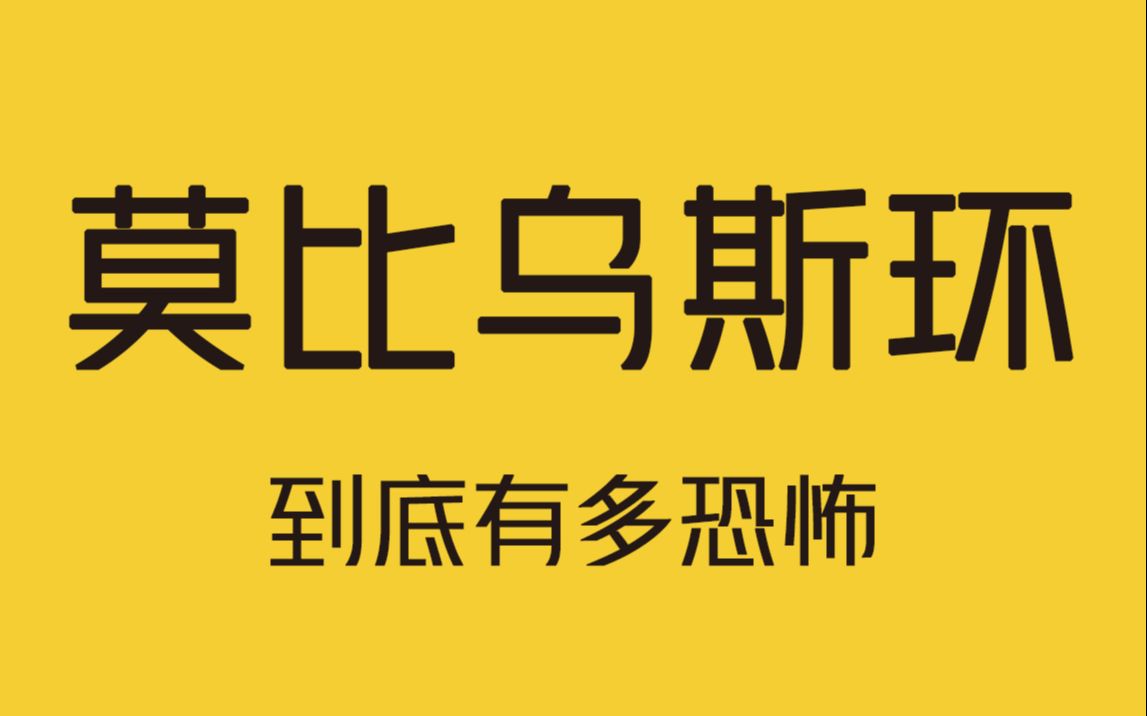 莫比乌斯环

到底有多恐怖